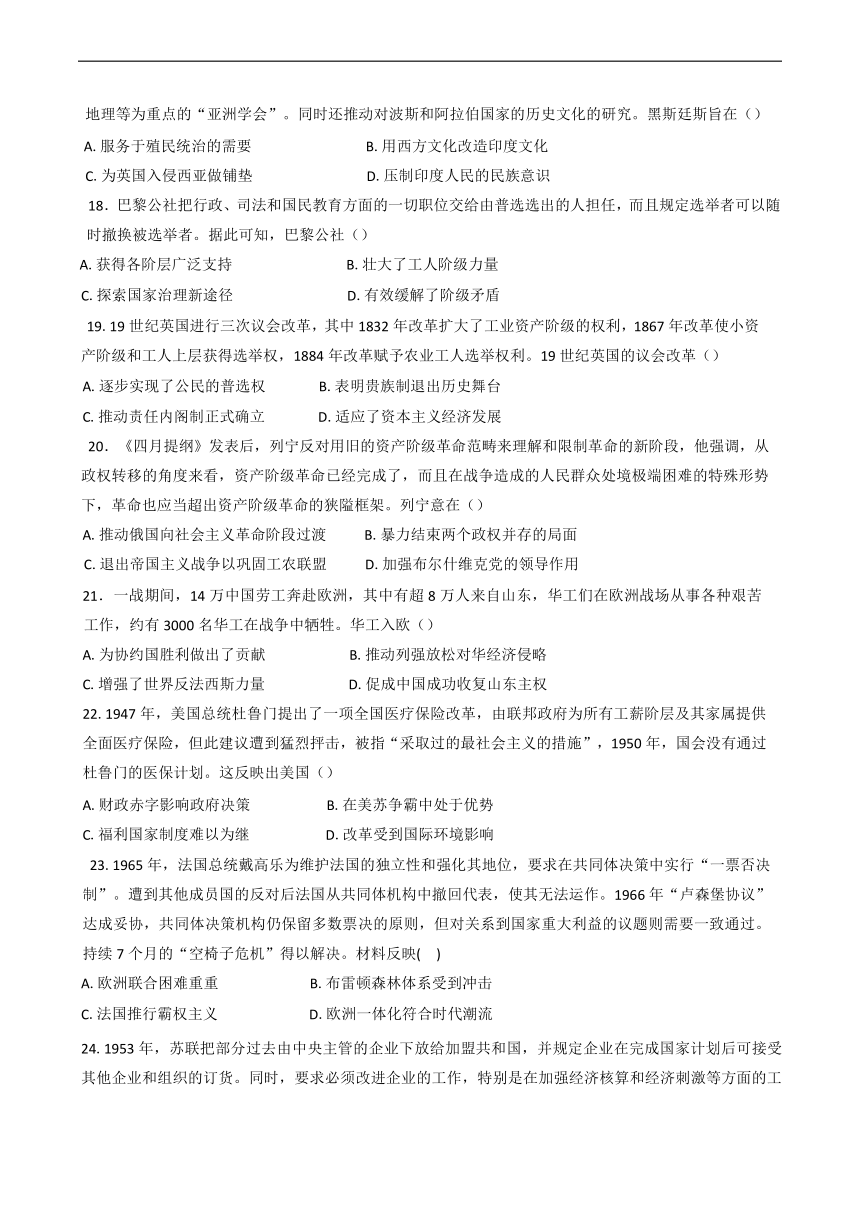 地理等为重点的“亚洲学会”。同时还推动对波斯和阿拉伯国家的历史文化的研究。黑斯廷斯旨在（）

A. 服务于殖民统治的需要
B. 用西方文化改造印度文化
C. 为英国入侵西亚做铺垫
D. 压制印度人民的民族意识

18．巴黎公社把行政、司法和国民教育方面的一切职位交给由普选选出的人担任，而且规定选举者可以随时撤换被选举者。据此可知，巴黎公社（）

A. 获得各阶层广泛支持
B. 壮大了工人阶级力量
C. 探索国家治理新途径
D. 有效缓解了阶级矛盾

19. 19 世纪英国进行三次议会改革，其中 1832 年改革扩大了工业资产阶级的权利，1867 年改革使小资产阶级和工人上层获得选举权，1884 年改革赋予农业工人选举权利。19 世纪英国的议会改革（）

A. 逐步实现了公民的普选权
B. 表明贵族制退出历史舞台
C. 推动责任内阁制正式确立
D. 适应了资本主义经济发展

20．《四月提纲》发表后，列宁反对用旧的资产阶级革命范畴来理解和限制革命的新阶段，他强调，从政权转移的角度来看，资产阶级革命已经完成了，而且在战争造成的人民群众处境极端困难的特殊形势下，革命也应当超出资产阶级革命的狭隘框架。列宁意在（）

A. 推动俄国向社会主义革命阶段过渡
B. 暴力结束两个政权并存的局面
C. 退出帝国主义战争以巩固工农联盟
D. 加强布尔什维克党的领导作用

21．一战期间，14 万中国劳工奔赴欧洲，其中有超 8 万人来自山东，华工们在欧洲战场从事各种艰苦工作，约有 3000 名华工在战争中牺牲。华工入欧（）

A. 为协约国胜利做出了贡献
B. 推动列强放松对华经济侵略
C. 增强了世界反法西斯力量
D. 促成中国成功收复山东主权

22. 1947 年，美国总统杜鲁门提出了一项全国医疗保险改革，由联邦政府为所有工薪阶层及其家属提供全面医疗保险，但此建议遭到猛烈抨击，被指“采取过的最社会主义的措施”，1950 年，国会没有通过杜鲁门的医保计划。这反映出美国（）

A. 财政赤字影响政府决策
B. 在美苏争霸中处于优势
C. 福利国家制度难以为继
D. 改革受到国际环境影响

23. 1965 年，法国总统戴高乐为维护法国的独立性和强化其地位，要求在共同体决策中实行“一票否决制”。遭到其他成员国的反对后法国从共同体机构中撤回代表，使其无法运作。1966 年“卢森堡协议”达成妥协，共同体决策机构仍保留多数票决的原则，但对关系到国家重大利益的议题则需要一致通过。持续 7 个月的“空椅子危机”得以解决。材料反映(    )

A. 欧洲联合困难重重
B. 布雷顿森林体系受到冲击
C. 法国推行霸权主义
D. 欧洲一体化符合时代潮流

24. 1953 年，苏联把部分过去由中央主管的企业下放给加盟共和国，并规定企业在完成国家计划后可接受其他企业和组织的订货。同时，要求必须改进企业的工作，特别是在加强经济核算和经济刺激等方面的工